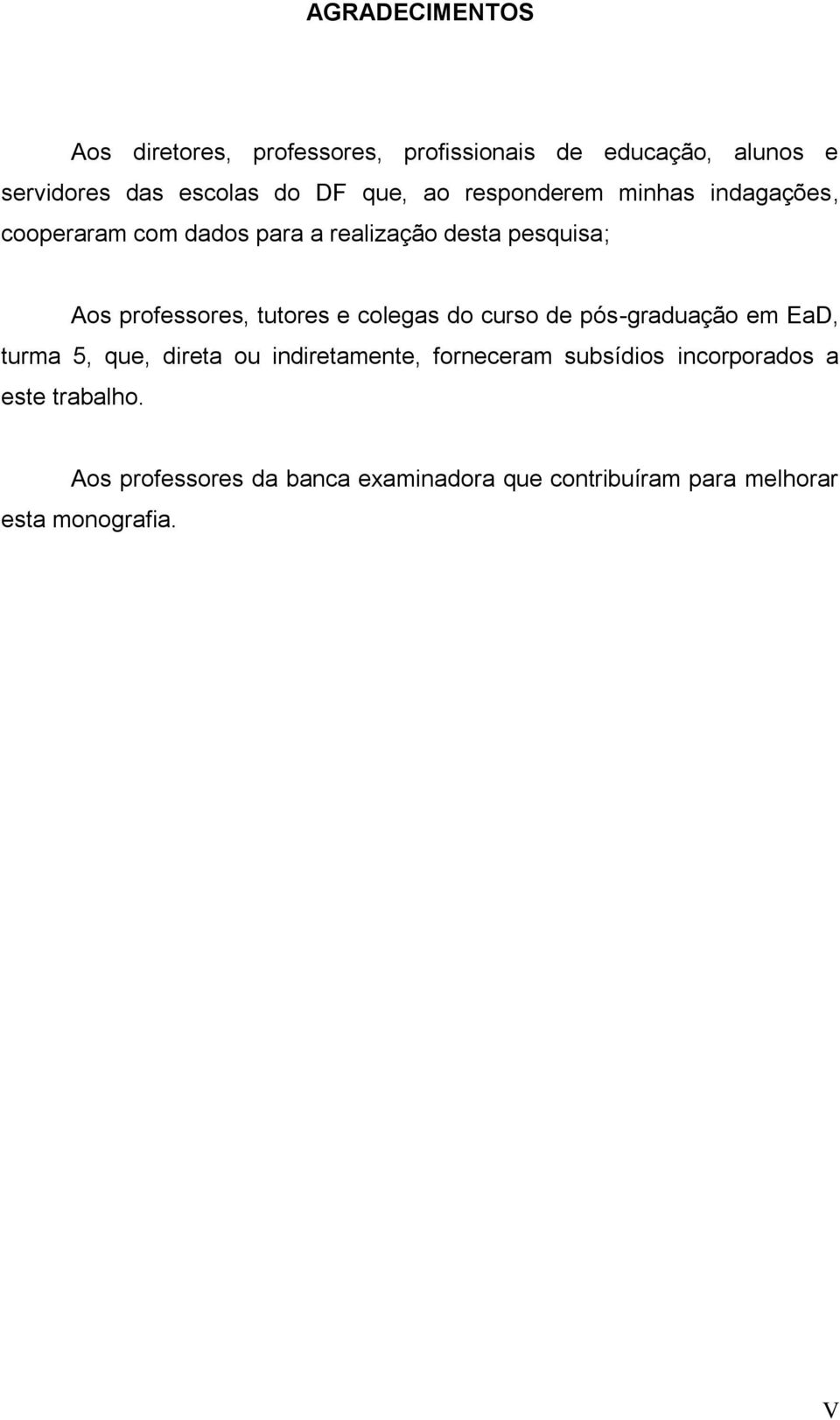 AGRADECIMENTOS

Aos diretores, professores, profissionais de educação, alunos e servidores das escolas do DF que, ao responderem minhas indagações, cooperaram com dados para a realização desta pesquisa;

Aos professores, tutores e colegas do curso de pós-graduação em EaD, turma 5, que, direta ou indiretamente, forneceram subsídios incorporados a este trabalho.

Aos professores da banca examinadora que contribuíram para melhorar esta monografia.

V